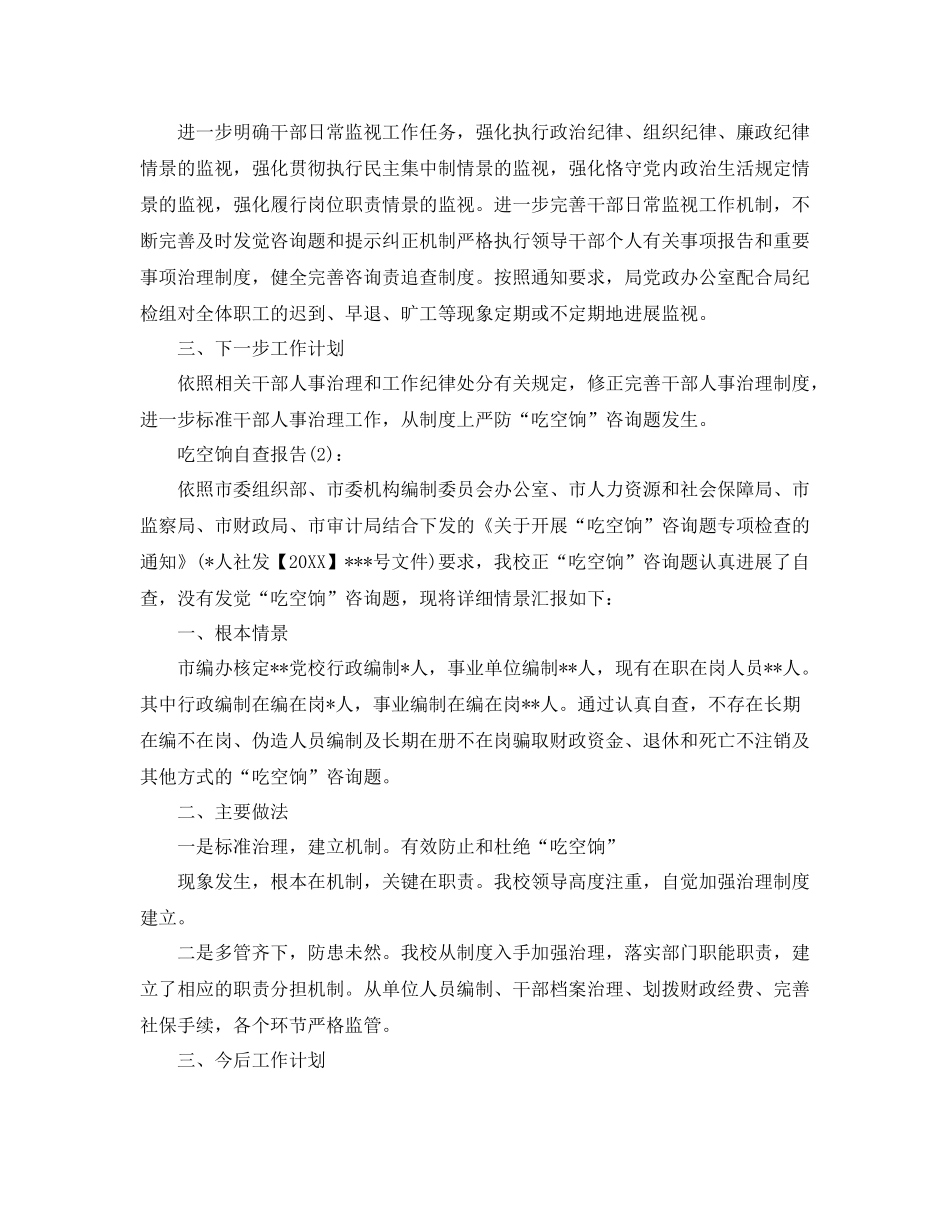 进一步明确干部日常监视工作任务，强化执行政治纪律、组织纪律、廉政纪律情景的监视，强化贯彻执行民主集中制情景的监视，强化恪守党内政治生活规定情景的监视，强化履行岗位职责情景的监视。进一步完善干部日常监视工作机制，不断完善及时发觉咨询题和提示纠正机制严格执行领导干部个人有关事项报告和重要事项治理制度，健全完善咨询责追查制度。按照通知要求，局党政办公室配合局纪检组对全体职工的迟到、早退、旷工等现象定期或不定期地进展监视。

三、下一步工作计划

依照相关干部人事治理和工作纪律处分有关规定，修正完善干部人事治理制度，进一步标准干部人事治理工作，从制度上严防“吃空饷”咨询题发生。

吃空饷自查报告(2)：

依照市委组织部、市委机构编制委员会办公室、市人力资源和社会保障局、市监察局、市财政局、市审计局结合下发的《关于开展“吃空饷”咨询题专项检查的通知》(*人社发【20XX】***号文件)要求，我校正“吃空饷”咨询题认真进展了自查，没有发觉“吃空饷”咨询题，现将详细情景汇报如下：

一、根本情景

市编办核定**党校行政编制*人，事业单位编制**人，现有在职在岗人员**人。其中行政编制在编在岗*人，事业编制在编在岗**人。通过认真自查，不存在长期在编不在岗、伪造人员编制及长期在册不在岗骗取财政资金、退休和死亡不注销及其他方式的“吃空饷”咨询题。

二、主要做法

一是标准治理，建立机制。有效防止和杜绝“吃空饷”

现象发生，根本在机制，关键在职责。我校领导高度注重，自觉加强治理制度建立。

二是多管齐下，防患未然。我校从制度入手加强治理，落实部门职能职责，建立了相应的职责分担机制。从单位人员编制、干部档案治理、划拨财政经费、完善社保手续，各个环节严格监管。

三、今后工作计划